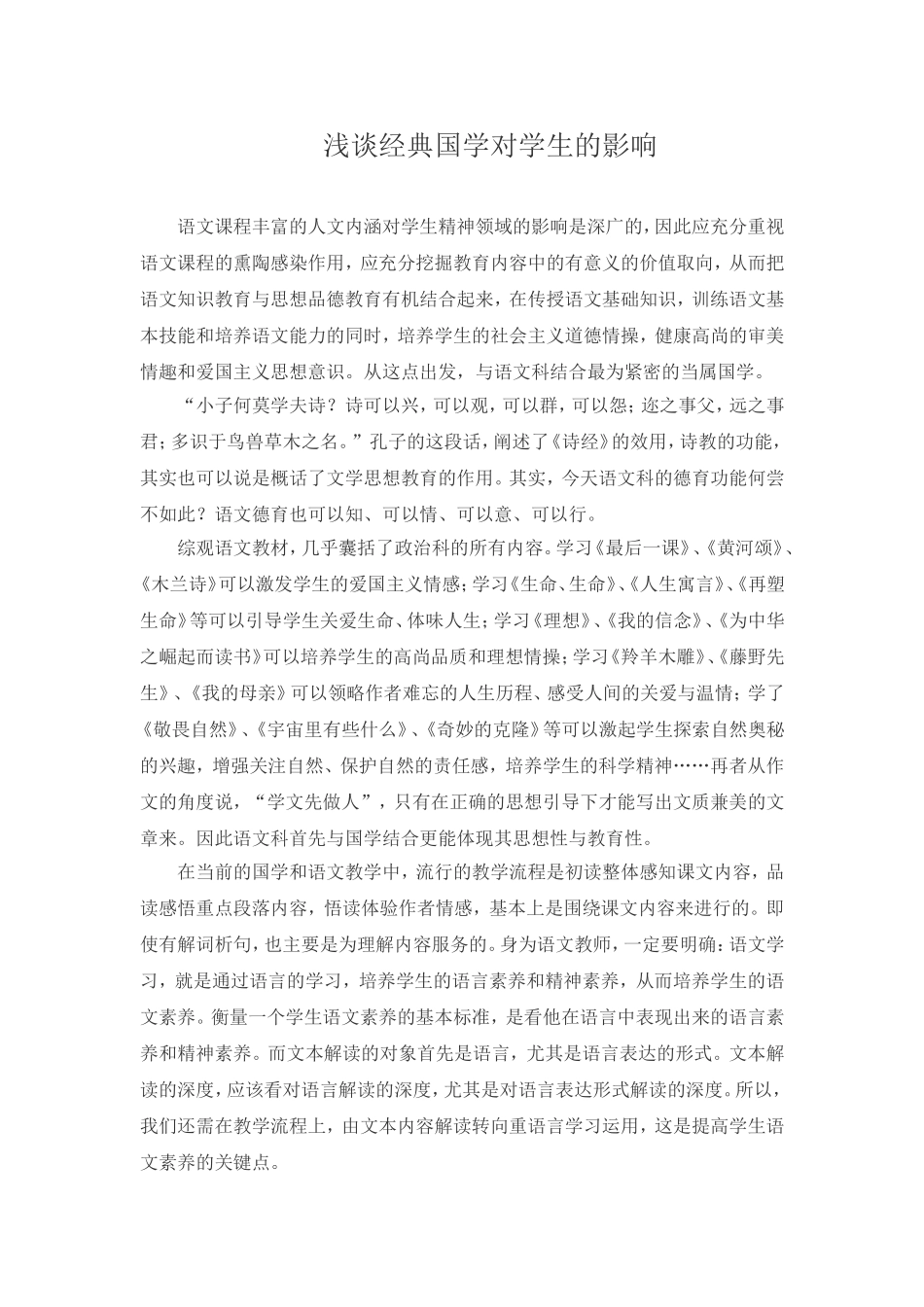 浅谈经典国学对学生的影响

语文课程丰富的人文内涵对学生精神领域的影响是深广的，因此应充分重视语文课程的熏陶感染作用，应充分挖掘教育内容中的有意义的价值取向，从而把语文知识教育与思想品德教育有机结合起来，在传授语文基础知识，训练语文基本技能和培养语文能力的同时，培养学生的社会主义道德情操，健康高尚的审美情趣和爱国主义思想意识。从这点出发，与语文科结合最为紧密的当属国学。

“小子何莫学夫诗？诗可以兴，可以观，可以群，可以怨；迩之事父，远之事君；多识于鸟兽草木之名。”孔子的这段话，阐述了《诗经》的效用，诗教的功能，其实也可以说是概括了文学思想教育的作用。其实，今天语文科的德育功能何尝不如此？语文德育也可以知、可以情、可以意、可以行。

综观语文教材，几乎囊括了政治科的所有内容。学习《最后一课》、《黄河颂》、《木兰诗》可以激发学生的爱国主义情感；学习《生命、生命》、《人生寓言》、《再塑生命》等可以引导学生关爱生命、体味人生；学习《理想》、《我的信念》、《为中华之崛起而读书》可以培养学生的高尚品质和理想情操；学习《羚羊木雕》、《藤野先生》、《我的母亲》可以领略作者难忘的人生历程、感受人间的关爱与温情；学了《敬畏自然》、《宇宙里有些什么》、《奇妙的克隆》等可以激起学生探索自然奥秘的兴趣，增强关注自然、保护自然的责任感，培养学生的科学精神……再者从作文的角度说，“学文先做人”，只有在正确的思想引导下才能写出文质兼美的文章来。因此语文科首先与国学结合更能体现其思想性与教育性。

在当前的国学和语文教学中，流行的教学流程是初读整体感知课文内容，品读感悟重点段落内容，悟读体验作者情感，基本上是围绕课文内容来进行的。即使有解词析句，也主要是为理解内容服务的。身为语文教师，一定要明确：语文学习，就是通过语言的学习，培养学生的语言素养和精神素养，从而培养学生的语文素养。衡量一个学生语文素养的基本标准，是看他在语言中表现出来的语言素养和精神素养。而文本解读的对象首先是语言，尤其是语言表达的形式。文本解读的深度，应该看对语言解读的深度，尤其是对语言表达形式解读的深度。所以，我们还需在教学流程上，由文本内容解读转向重语言学习运用，这是提高学生语文素养的关键点。